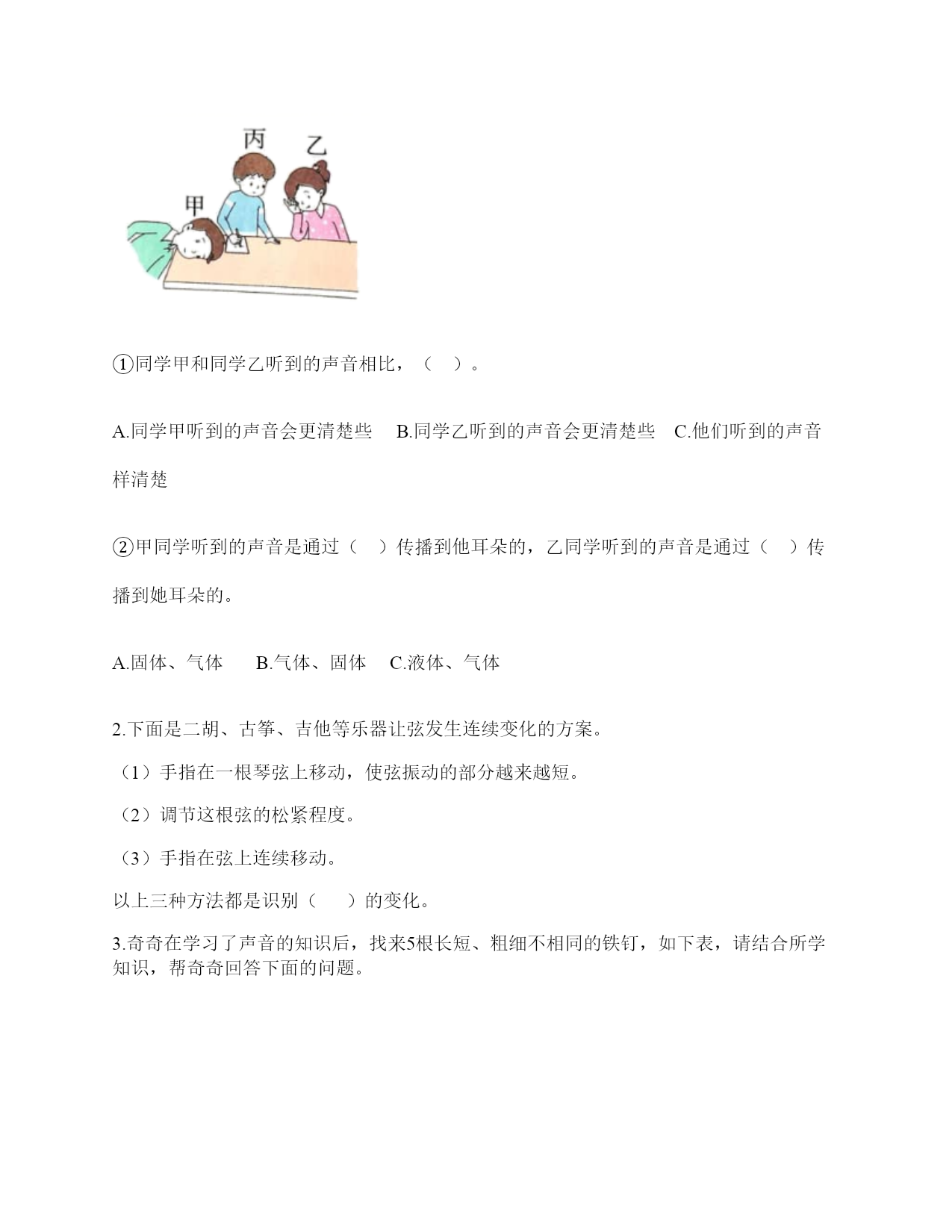 丙 乙

甲

①同学甲和同学乙听到的声音相比，（ ）。

A.同学甲听到的声音会更清楚些 B.同学乙听到的声音会更清楚些 C.他们听到的声音样清楚

②甲同学听到的声音是通过（ ）传播到他耳朵的，乙同学听到的声音是通过（ ）传播到她耳朵的。

A.固体、气体 B.气体、固体 C.液体、气体

2.下面是二胡、古筝、吉他等乐器让弦发生连续变化的方案。

（1）手指在一根琴弦上移动，使弦振动的部分越来越短。

（2）调节这根弦的松紧程度。

（3）手指在弦上连续移动。

以上三种方法都是识别（ ）的变化。

3.奇奇在学习了声音的知识后，找来5根长短、粗细不相同的铁钉，如下表，请结合所学知识，帮奇奇回答下面的问题。